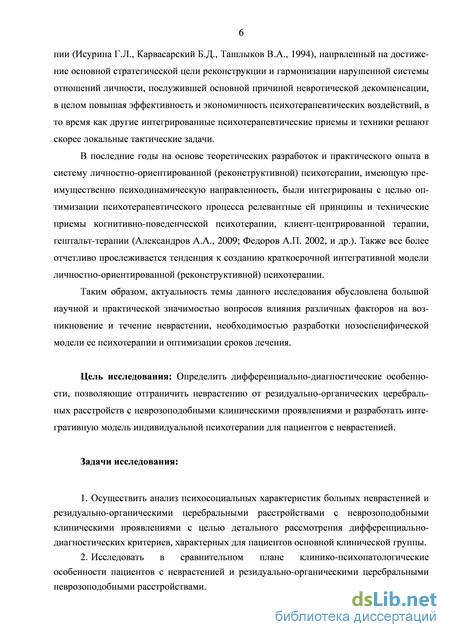 6

пии (Исурина Г.Л., Карвасарский Б.Д., Ташлыков В.А., 1994), направленный на достижение основной стратегической цели реконструкции и гармонизации нарушенной системы отношений личности, послужившей основной причиной невротической декомпенсации, в целом повышая эффективность и экономичность психотерапевтических воздействий, в то время как другие интегрированные психотерапевтические приемы и техники решают скорее локальные тактические задачи.

В последние годы на основе теоретических разработок и практического опыта в систему личностно-ориентированной (реконструктивной) психотерапии, имеющую преимущественно психодинамическую направленность, были интегрированы с целью оптимизации психотерапевтического процесса релевантные ей принципы и технические приемы когнитивно-поведенческой психотерапии, клиент-центрированной терапии, гештальт-терапии (Александров А.А., 2009; Федоров А.П. 2002, и др.). Также все более отчетливо прослеживается тенденция к созданию краткосрочной интегративной модели личностно-ориентированной (реконструктивной) психотерапии.

Таким образом, актуальность темы данного исследования обусловлена большой научной и практической значимостью вопросов влияния различных факторов на возникновение и течение неврастении, необходимостью разработки нозоспецифической модели ее психотерапии и оптимизации сроков лечения.

Цель исследования: Определить дифференциально-диагностические особенности, позволяющие отграничить неврастению от резидуально-органических церебральных расстройств с неврозоподобными клиническими проявлениями и разработать интегративную модель индивидуальной психотерапии для пациентов с неврастенией.

Задачи исследования:

1. Осуществить анализ психосоциальных характеристик больных неврастенией и резидуально-органическими церебральными расстройствами с неврозоподобными клиническими проявлениями с целью детального рассмотрения дифференциально-диагностических критериев, характерных для пациентов основной клинической группы.

2. Исследовать в сравнительном плане клинико-психопатологические особенности пациентов с неврастенией и резидуально-органическими церебральными неврозоподобными расстройствами.

dsLib.net
библиотека диссертаций